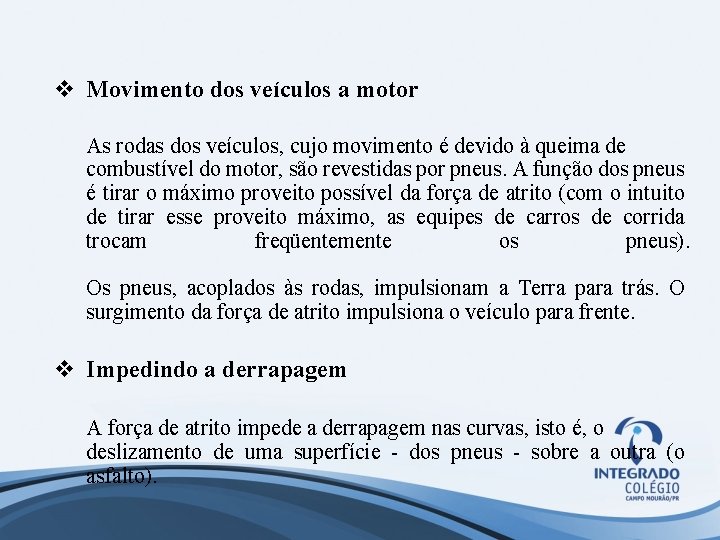 ❖ Movimento dos veículos a motor

As rodas dos veículos, cujo movimento é devido à queima de combustível do motor, são revestidas por pneus. A função dos pneus é tirar o máximo proveito possível da força de atrito (com o intuito de tirar esse proveito máximo, as equipes de carros de corrida trocam freqüentemente os pneus).

Os pneus, acoplados às rodas, impulsionam a Terra para trás. O surgimento da força de atrito impulsiona o veículo para frente.

❖ Impedindo a derrapagem

A força de atrito impede a derrapagem nas curvas, isto é, o deslizamento de uma superfície - dos pneus - sobre a outra (o asfalto).

INTEGRADO
COLÉGIO
CAMPO MOURÃO/PR